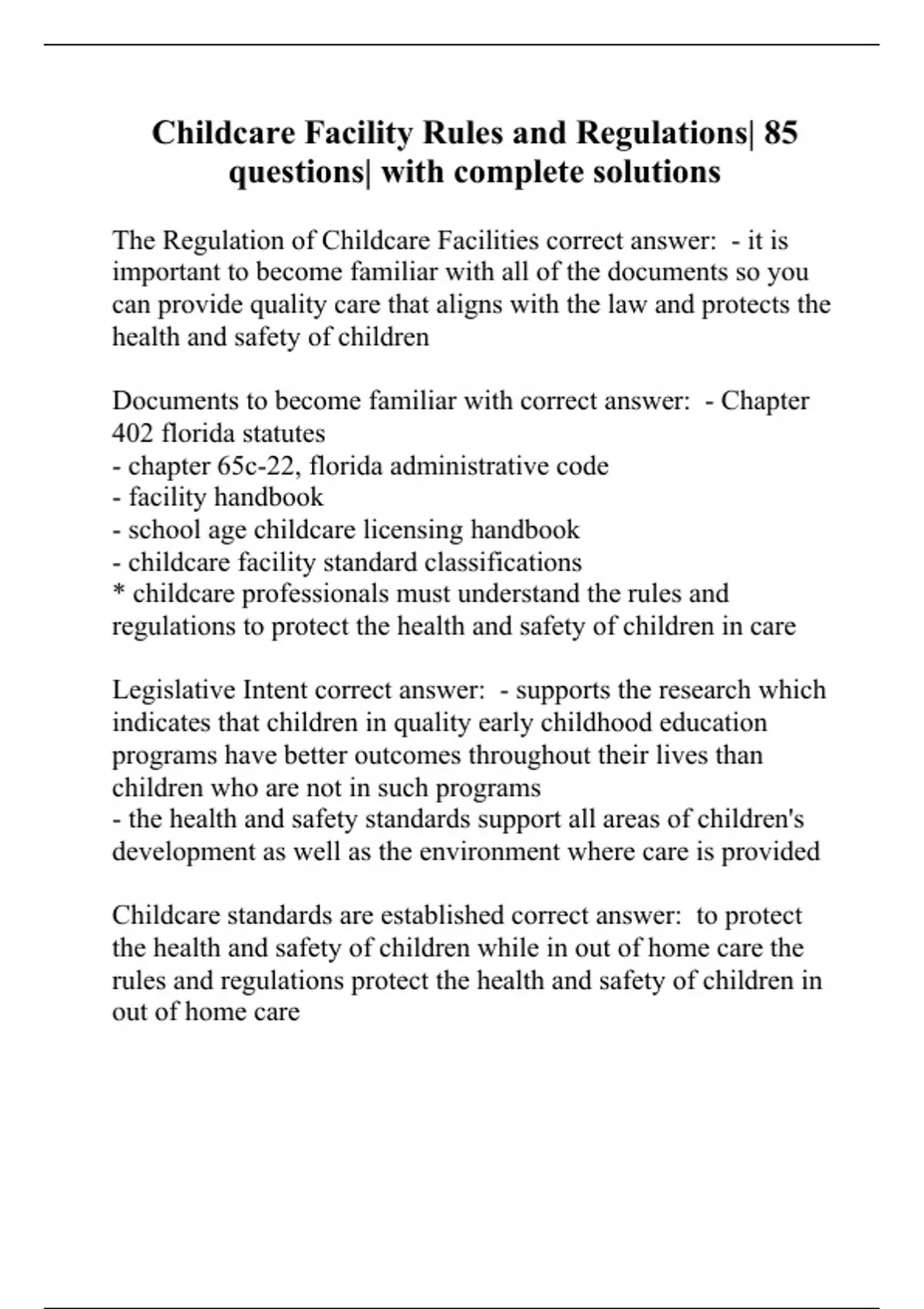 Childcare Facility Rules and Regulations| 85 questions| with complete solutions

The Regulation of Childcare Facilities correct answer: - it is important to become familiar with all of the documents so you can provide quality care that aligns with the law and protects the health and safety of children

Documents to become familiar with correct answer: - Chapter 402 florida statutes
- chapter 65c-22, florida administrative code
- facility handbook
- school age childcare licensing handbook
- childcare facility standard classifications
* childcare professionals must understand the rules and regulations to protect the health and safety of children in care

Legislative Intent correct answer: - supports the research which indicates that children in quality early childhood education programs have better outcomes throughout their lives than children who are not in such programs
- the health and safety standards support all areas of children's development as well as the environment where care is provided

Childcare standards are established correct answer: to protect the health and safety of children while in out of home care the rules and regulations protect the health and safety of children in out of home care